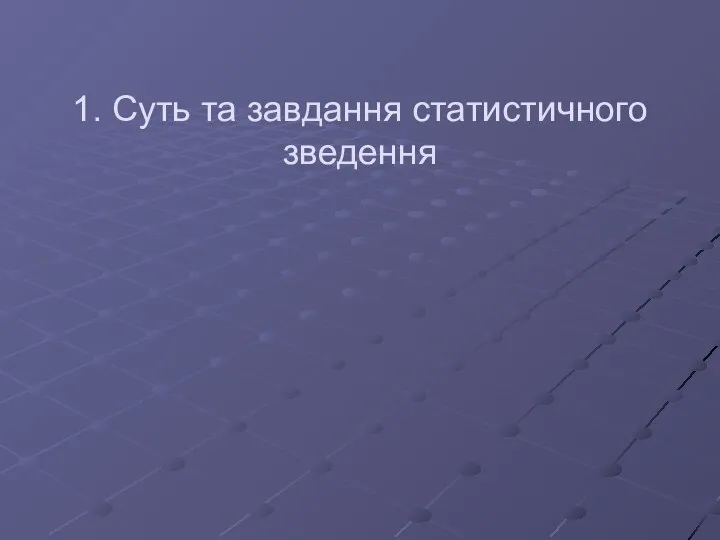 1. Суть та завдання статистичного зведення